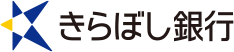 きらぼし銀行